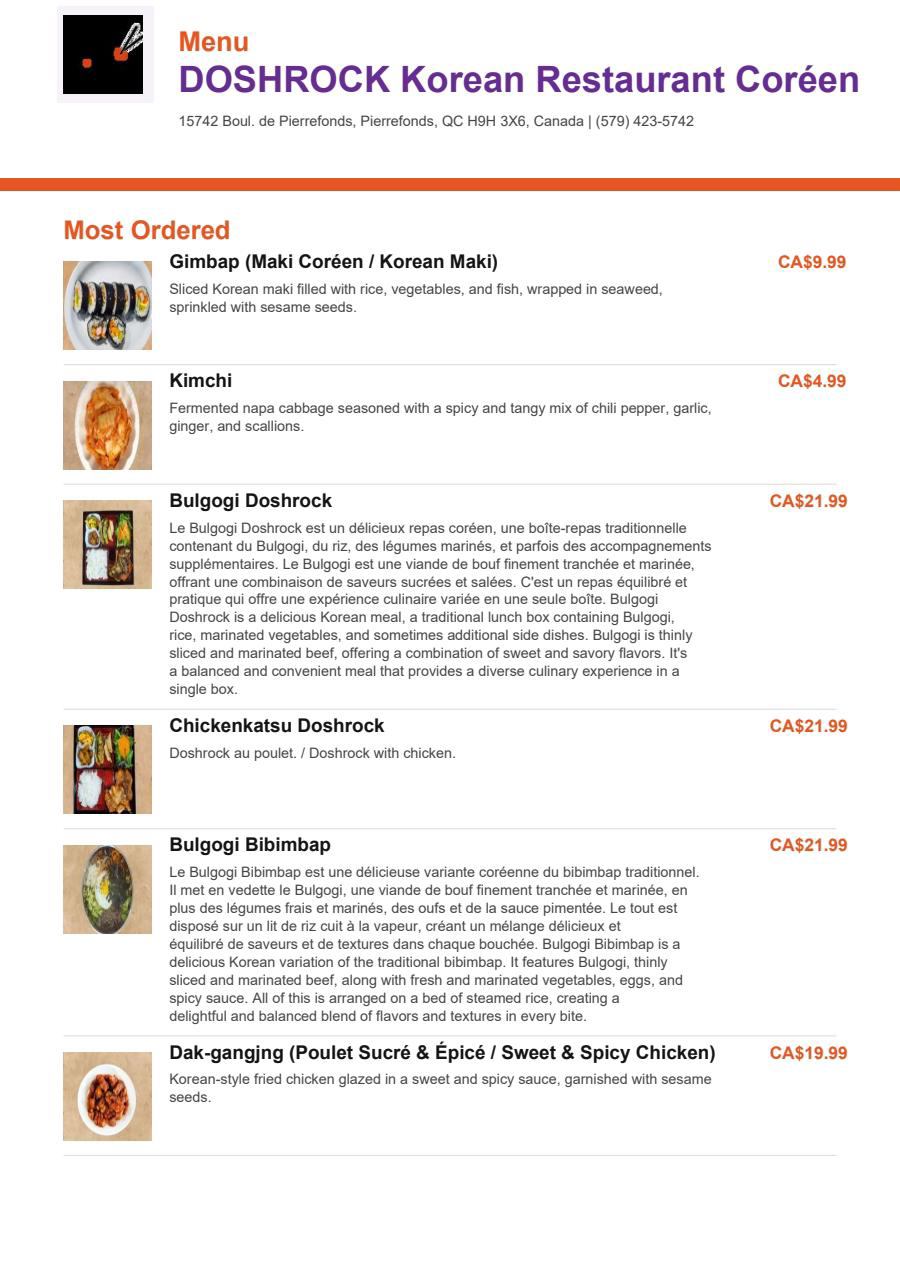 Menu
DOSHROCK Korean Restaurant Coréen
15742 Boul. de Pierrefonds, Pierrefonds, QC H9H 3X6, Canada | (579) 423-5742

Most Ordered

Gimbap (Maki Coréen / Korean Maki)
CA$9.99
Sliced Korean maki filled with rice, vegetables, and fish, wrapped in seaweed, sprinkled with sesame seeds.

Kimchi
CA$4.99
Fermented napa cabbage seasoned with a spicy and tangy mix of chili pepper, garlic, ginger, and scallions.

Bulgogi Doshrock
CA$21.99
Le Bulgogi Doshrock est un délicieux repas coréen, une boîte-repas traditionnelle contenant du Bulgogi, du riz, des légumes marinés, et parfois des accompagnements supplémentaires. Le Bulgogi est une viande de bouf finement tranchée et marinée, offrant une combinaison de saveurs sucrées et salées. C'est un repas équilibré et pratique qui offre une expérience culinaire variée en une seule boîte. Bulgogi Doshrock is a delicious Korean meal, a traditional lunch box containing Bulgogi, rice, marinated vegetables, and sometimes additional side dishes. Bulgogi is thinly sliced and marinated beef, offering a combination of sweet and savory flavors. It's a balanced and convenient meal that provides a diverse culinary experience in a single box.

Chickenkatsu Doshrock
CA$21.99
Doshrock au poulet. / Doshrock with chicken.

Bulgogi Bibimbap
CA$21.99
Le Bulgogi Bibimbap est une délicieuse variante coréenne du bibimbap traditionnel. Il met en vedette le Bulgogi, une viande de bouf finement tranchée et marinée, en plus des légumes frais et marinés, des oufs et de la sauce pimentée. Le tout est disposé sur un lit de riz cuit à la vapeur, créant un mélange délicieux et équilibré de saveurs et de textures dans chaque bouchée. Bulgogi Bibimbap is a delicious Korean variation of the traditional bibimbap. It features Bulgogi, thinly sliced and marinated beef, along with fresh and marinated vegetables, eggs, and spicy sauce. All of this is arranged on a bed of steamed rice, creating a delightful and balanced blend of flavors and textures in every bite.

Dak-gangjng (Poulet Sucré & Épicé / Sweet & Spicy Chicken)
CA$19.99
Korean-style fried chicken glazed in a sweet and spicy sauce, garnished with sesame seeds.